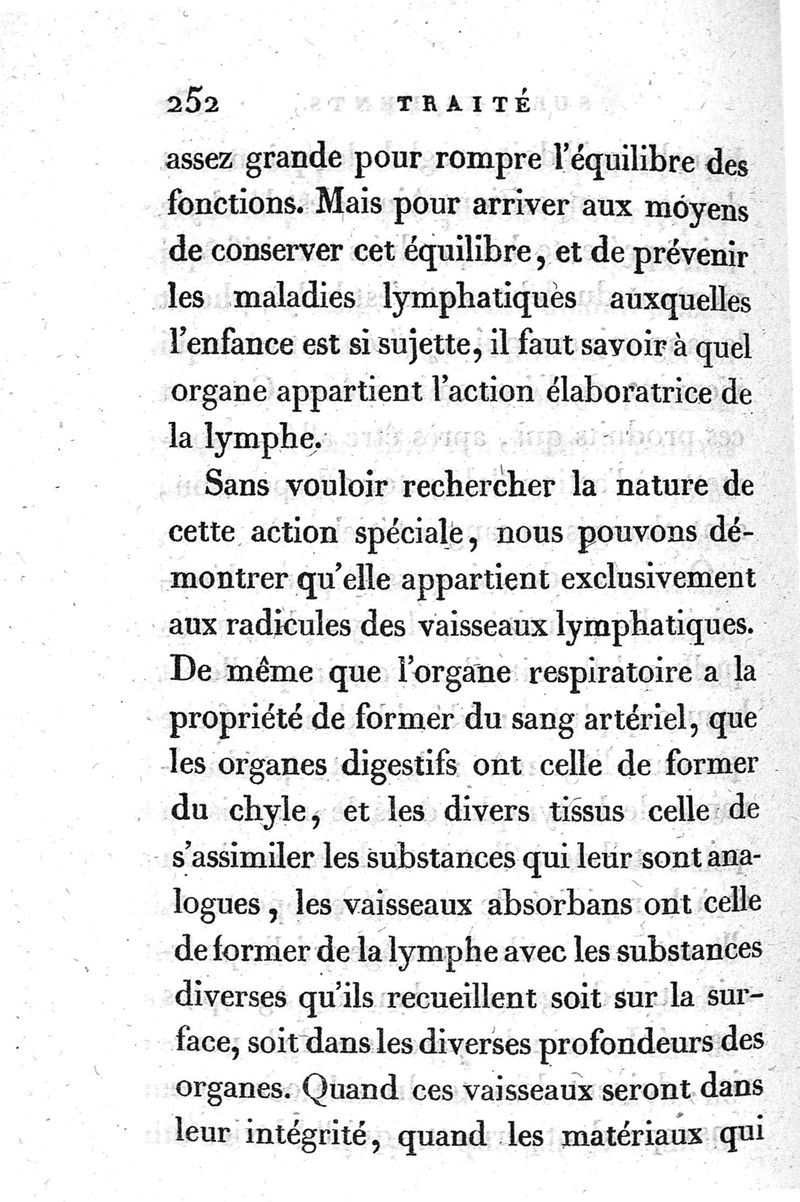 252 TRAITÉ

assez grande pour rompre l'équilibre des fonctions. Mais pour arriver aux moyens de conserver cet équilibre, et de prévenir les maladies lymphatiques auxquelles l'enfance est si sujette, il faut savoir à quel organe appartient l'action élaboratrice de la lymphe.

Sans vouloir rechercher la nature de cette action spéciale, nous pouvons démontrer qu'elle appartient exclusivement aux radicules des vaisseaux lymphatiques. De même que l'organe respiratoire a la propriété de former du sang artériel, que les organes digestifs ont celle de former du chyle, et les divers tissus celle de s'assimiler les substances qui leur sont analogues, les vaisseaux absorbans ont celle de former de la lymphe avec les substances diverses qu'ils recueillent soit sur la surface, soit dans les diverses profondeurs des organes. Quand ces vaisseaux seront dans leur intégrité, quand les matériaux qui